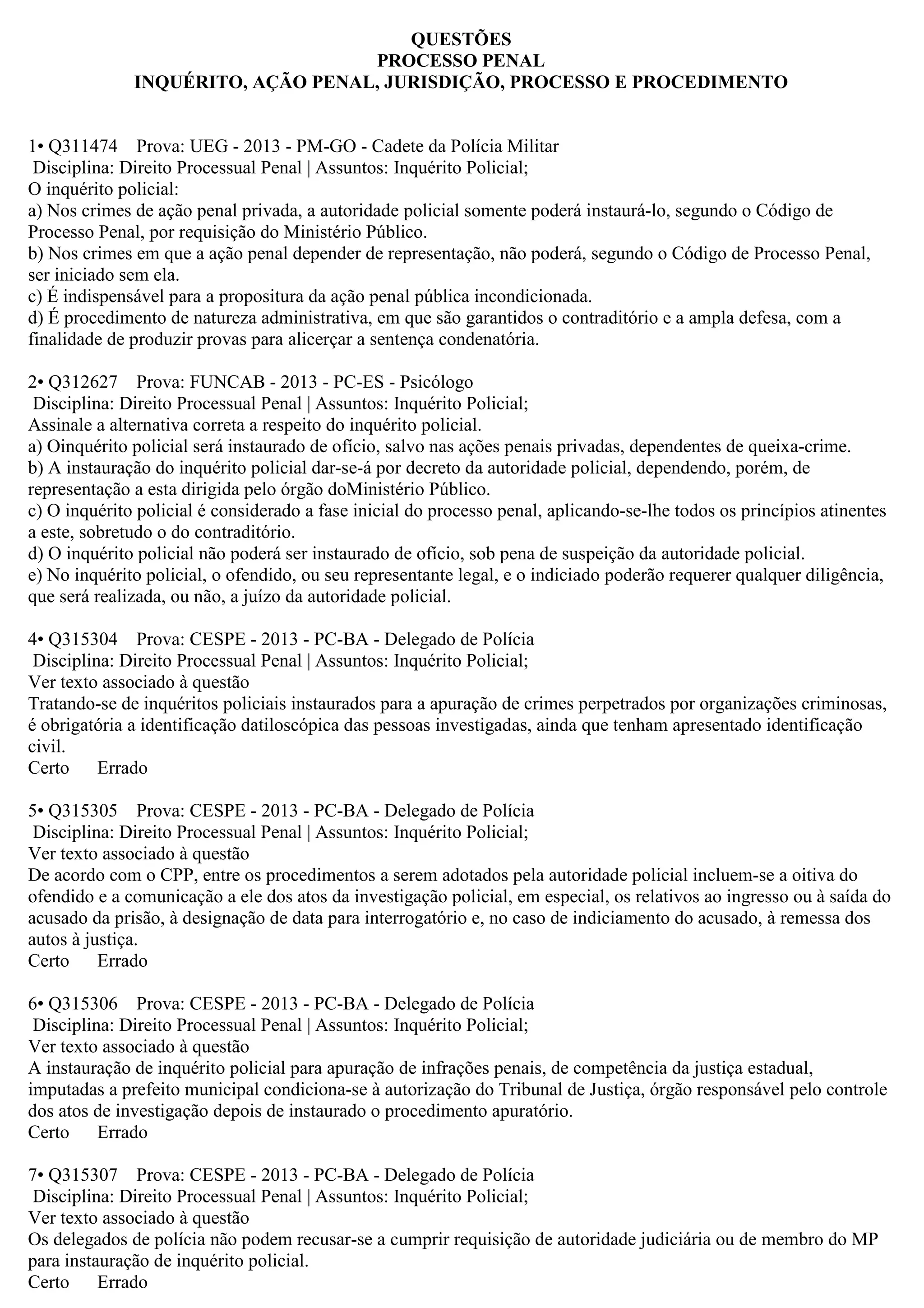 QUESTÕES
PROCESSO PENAL
INQUÉRITO, AÇÃO PENAL, JURISDIÇÃO, PROCESSO E PROCEDIMENTO

1• Q311474 Prova: UEG - 2013 - PM-GO - Cadete da Polícia Militar
Disciplina: Direito Processual Penal | Assuntos: Inquérito Policial;
O inquérito policial:
a) Nos crimes de ação penal privada, a autoridade policial somente poderá instaurá-lo, segundo o Código de Processo Penal, por requisição do Ministério Público.
b) Nos crimes em que a ação penal depender de representação, não poderá, segundo o Código de Processo Penal, ser iniciado sem ela.
c) É indispensável para a propositura da ação penal pública incondicionada.
d) É procedimento de natureza administrativa, em que são garantidos o contraditório e a ampla defesa, com a finalidade de produzir provas para alicerçar a sentença condenatória.

2• Q312627 Prova: FUNCAB - 2013 - PC-ES - Psicólogo
Disciplina: Direito Processual Penal | Assuntos: Inquérito Policial;
Assinale a alternativa correta a respeito do inquérito policial.
a) Oinquérito policial será instaurado de ofício, salvo nas ações penais privadas, dependentes de queixa-crime.
b) A instauração do inquérito policial dar-se-á por decreto da autoridade policial, dependendo, porém, de representação a esta dirigida pelo órgão doMinistério Público.
c) O inquérito policial é considerado a fase inicial do processo penal, aplicando-se-lhe todos os princípios atinentes a este, sobretudo o do contraditório.
d) O inquérito policial não poderá ser instaurado de ofício, sob pena de suspeição da autoridade policial.
e) No inquérito policial, o ofendido, ou seu representante legal, e o indiciado poderão requerer qualquer diligência, que será realizada, ou não, a juízo da autoridade policial.

4• Q315304 Prova: CESPE - 2013 - PC-BA - Delegado de Polícia
Disciplina: Direito Processual Penal | Assuntos: Inquérito Policial;
Ver texto associado à questão
Tratando-se de inquéritos policiais instaurados para a apuração de crimes perpetrados por organizações criminosas, é obrigatória a identificação datiloscópica das pessoas investigadas, ainda que tenham apresentado identificação civil.
Certo Errado

5• Q315305 Prova: CESPE - 2013 - PC-BA - Delegado de Polícia
Disciplina: Direito Processual Penal | Assuntos: Inquérito Policial;
Ver texto associado à questão
De acordo com o CPP, entre os procedimentos a serem adotados pela autoridade policial incluem-se a oitiva do ofendido e a comunicação a ele dos atos da investigação policial, em especial, os relativos ao ingresso ou à saída do acusado da prisão, à designação de data para interrogatório e, no caso de indiciamento do acusado, à remessa dos autos à justiça.
Certo Errado

6• Q315306 Prova: CESPE - 2013 - PC-BA - Delegado de Polícia
Disciplina: Direito Processual Penal | Assuntos: Inquérito Policial;
Ver texto associado à questão
A instauração de inquérito policial para apuração de infrações penais, de competência da justiça estadual, imputadas a prefeito municipal condiciona-se à autorização do Tribunal de Justiça, órgão responsável pelo controle dos atos de investigação depois de instaurado o procedimento apuratório.
Certo Errado

7• Q315307 Prova: CESPE - 2013 - PC-BA - Delegado de Polícia
Disciplina: Direito Processual Penal | Assuntos: Inquérito Policial;
Ver texto associado à questão
Os delegados de polícia não podem recusar-se a cumprir requisição de autoridade judiciária ou de membro do MP para instauração de inquérito policial.
Certo Errado